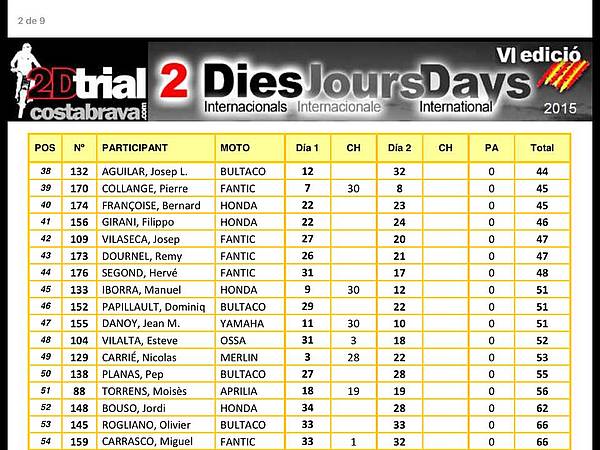 2 de 9

2Dtrial costabrava.com

2 Dies Jours Days

Internacionals Internacionale International

VI edició

2015

| POS | Nº | PARTICIPANT | MOTO | Día 1 | CH | Día 2 | CH | PA | Total |
|---|---|---|---|---|---|---|---|---|---|
| 38 | 132 | AGUILAR, Josep L. | BULTACO | 12 | | 32 | | 0 | 44 |
| 39 | 170 | COLLANGE, Pierre | FANTIC | 7 | 30 | 8 | | 0 | 45 |
| 40 | 174 | FRANÇOISE, Bernard | HONDA | 22 | | 23 | | 0 | 45 |
| 41 | 156 | GIRANI, Filippo | HONDA | 22 | | 24 | | 0 | 46 |
| 42 | 109 | VILASECA, Josep | FANTIC | 27 | | 20 | | 0 | 47 |
| 43 | 173 | DOURNEL, Remy | FANTIC | 26 | | 21 | | 0 | 47 |
| 44 | 176 | SEGOND, Hervé | FANTIC | 31 | | 17 | | 0 | 48 |
| 45 | 133 | IBORRA, Manuel | HONDA | 9 | 30 | 12 | | 0 | 51 |
| 46 | 152 | PAPILLAULT, Dominiq | BULTACO | 29 | | 22 | | 0 | 51 |
| 47 | 155 | DANOY, Jean M. | YAMAHA | 11 | 30 | 10 | | 0 | 51 |
| 48 | 104 | VILALTA, Esteve | OSSA | 31 | 3 | 18 | | 0 | 52 |
| 49 | 129 | CARRIÉ, Nicolas | MERLIN | 3 | 28 | 22 | | 0 | 53 |
| 50 | 138 | PLANAS, Pep | BULTACO | 27 | | 28 | | 0 | 55 |
| 51 | 88 | TORRENS, Moisès | APRILIA | 18 | 19 | 19 | | 0 | 56 |
| 52 | 148 | BOUSO, Jordi | HONDA | 34 | | 28 | | 0 | 62 |
| 53 | 145 | ROGLIANO, Olivier | BULTACO | 33 | | 33 | | 0 | 66 |
| 54 | 159 | CARRASCO, Miguel | FANTIC | 33 | 1 | 32 | | 0 | 66 |